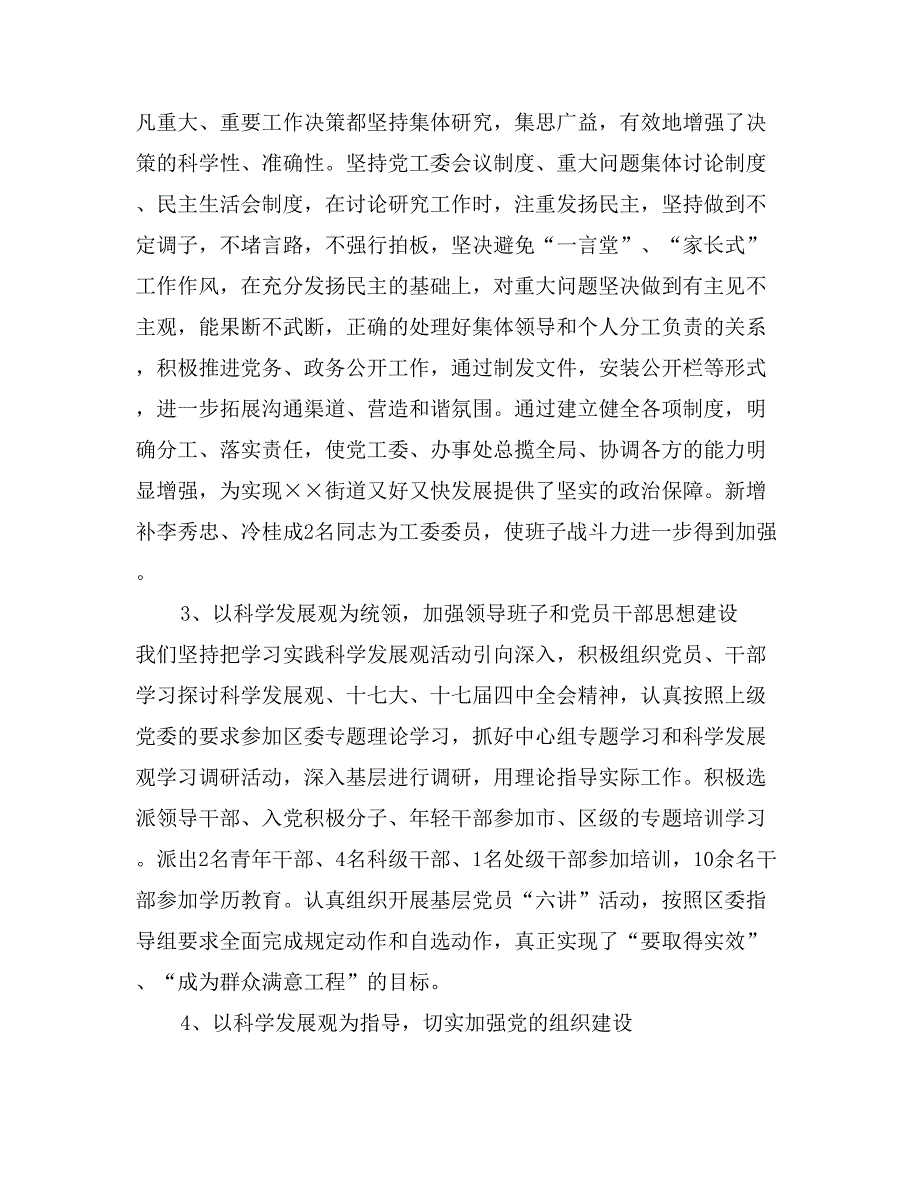 凡重大、重要工作决策都坚持集体研究，集思广益，有效地增强了决策的科学性、准确性。坚持党工委会议制度、重大问题集体讨论制度、民主生活会制度，在讨论研究工作时，注重发扬民主，坚持做到不定调子，不堵言路，不强行拍板，坚决避免“一言堂”、“家长式”工作作风，在充分发扬民主的基础上，对重大问题坚决做到有主见不主观，能果断不武断，正确的处理好集体领导和个人分工负责的关系，积极推进党务、政务公开工作，通过制发文件，安装公开栏等形式，进一步拓展沟通渠道、营造和谐氛围。通过建立健全各项制度，明确分工、落实责任，使党工委、办事处总揽全局、协调各方的能力明显增强，为实现××街道又好又快发展提供了坚实的政治保障。新增补李秀忠、冷桂成2名同志为工委委员，使班子战斗力进一步得到加强。

3、以科学发展观为统领，加强领导班子和党员干部思想建设

我们坚持把学习实践科学发展观活动引向深入，积极组织党员、干部学习探讨科学发展观、十七大、十七届四中全会精神，认真按照上级党委的要求参加区委专题理论学习，抓好中心组专题学习和科学发展观学习调研活动，深入基层进行调研，用理论指导实际工作。积极选派领导干部、入党积极分子、年轻干部参加市、区级的专题培训学习。派出2名青年干部、4名科级干部、1名处级干部参加培训，10余名干部参加学历教育。认真组织开展基层党员“六讲”活动，按照区委指导组要求全面完成规定动作和自选动作，真正实现了“要取得实效”、“成为群众满意工程”的目标。

4、以科学发展观为指导，切实加强党的组织建设